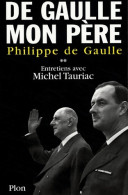 DE GAULLE
MON PÈRE
Philippe de Gaulle
**
Entretiens avec
Michel Tauriac
Plon